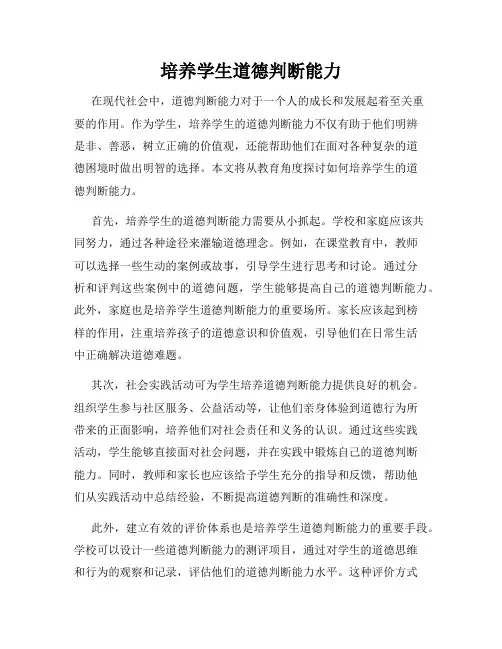 培养学生道德判断能力

在现代社会中，道德判断能力对于一个人的成长和发展起着至关重要的作用。作为学生，培养学生的道德判断能力不仅有助于他们明辨是非、善恶，树立正确的价值观，还能帮助他们在面对各种复杂的道德困境时做出明智的选择。本文将从教育角度探讨如何培养学生的道德判断能力。

首先，培养学生的道德判断能力需要从小抓起。学校和家庭应该共同努力，通过各种途径来灌输道德理念。例如，在课堂教育中，教师可以选择一些生动的案例或故事，引导学生进行思考和讨论。通过分析和评判这些案例中的道德问题，学生能够提高自己的道德判断能力。此外，家庭也是培养学生道德判断能力的重要场所。家长应该起到榜样的作用，注重培养孩子的道德意识和价值观，引导他们在日常生活中正确解决道德难题。

其次，社会实践活动可为学生培养道德判断能力提供良好的机会。组织学生参与社区服务、公益活动等，让他们亲身体验到道德行为所带来的正面影响，培养他们对社会责任和义务的认识。通过这些实践活动，学生能够直接面对社会问题，并在实践中锻炼自己的道德判断能力。同时，教师和家长也应该给予学生充分的指导和反馈，帮助他们从实践活动中总结经验，不断提高道德判断的准确性和深度。

此外，建立有效的评价体系也是培养学生道德判断能力的重要手段。学校可以设计一些道德判断能力的测评项目，通过对学生的道德思维和行为的观察和记录，评估他们的道德判断能力水平。这种评价方式